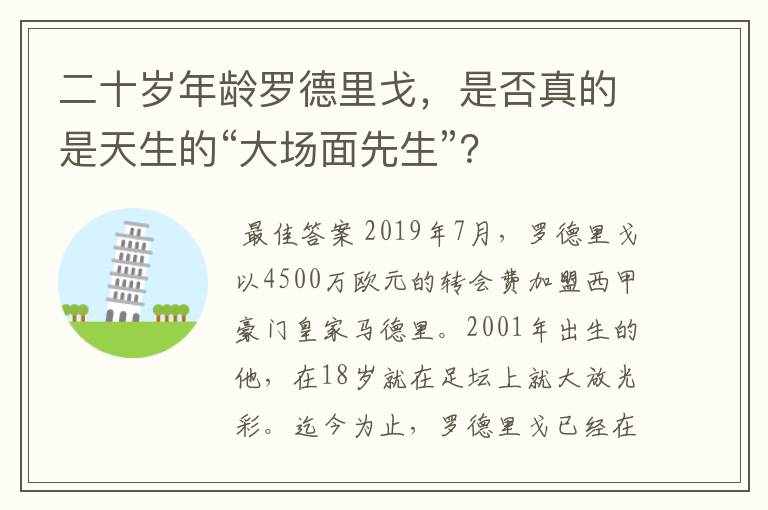 二十岁年龄罗德里戈，是否真的是天生的“大场面先生”？

最佳答案 2019年7月，罗德里戈以4500万欧元的转会费加盟西甲豪门皇家马德里。2001年出生的他，在18岁就在足坛上就大放光彩。迄今为止，罗德里戈已经在